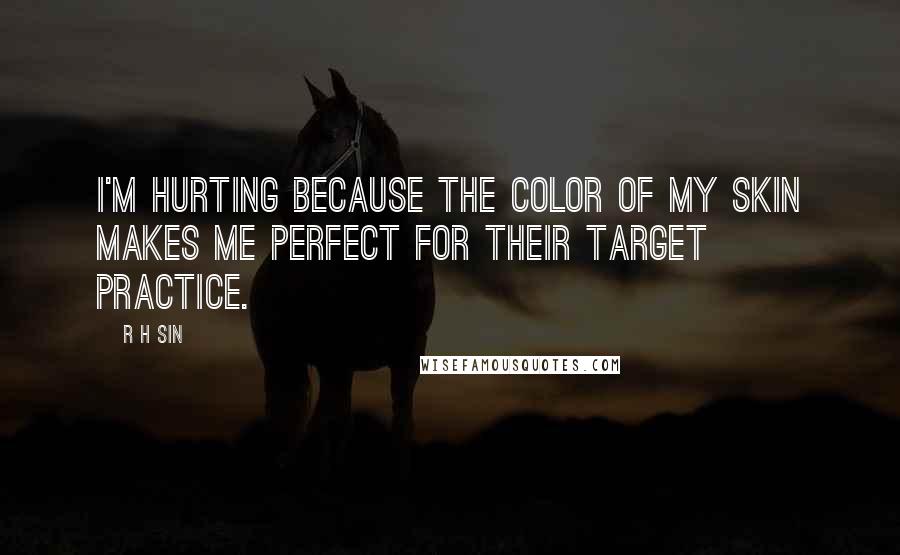 I'M HURTING BECAUSE THE COLOR OF MY SKIN MAKES ME PERFECT FOR THEIR TARGET PRACTICE.

R H SIN

WISEFAMOUSQUOTES.COM